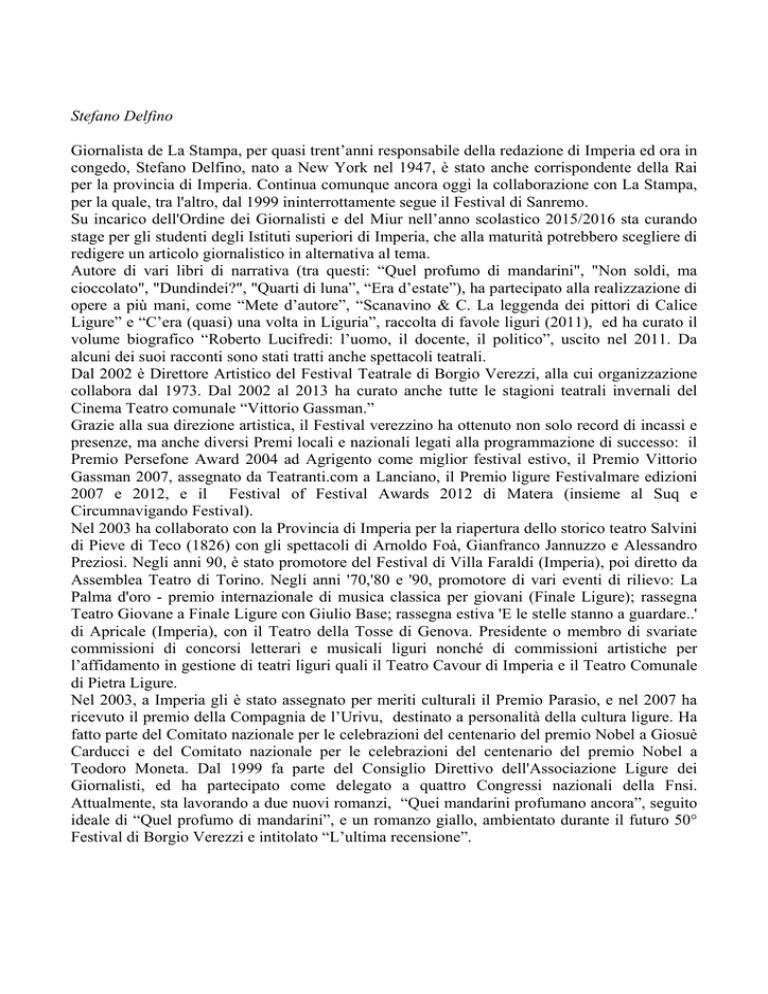 Stefano Delfino

Giornalista de La Stampa, per quasi trent'anni responsabile della redazione di Imperia ed ora in congedo, Stefano Delfino, nato a New York nel 1947, è stato anche corrispondente della Rai per la provincia di Imperia. Continua comunque ancora oggi la collaborazione con La Stampa, per la quale, tra l'altro, dal 1999 ininterrottamente segue il Festival di Sanremo.
Su incarico dell'Ordine dei Giornalisti e del Miur nell'anno scolastico 2015/2016 sta curando stage per gli studenti degli Istituti superiori di Imperia, che alla maturità potrebbero scegliere di redigere un articolo giornalistico in alternativa al tema.
Autore di vari libri di narrativa (tra questi: "Quel profumo di mandarini", "Non soldi, ma cioccolato", "Dundindei?", "Quarti di luna", "Era d'estate"), ha partecipato alla realizzazione di opere a più mani, come "Mete d'autore", "Scanavino & C. La leggenda dei pittori di Calice Ligure" e "C'era (quasi) una volta in Liguria", raccolta di favole liguri (2011), ed ha curato il volume biografico "Roberto Lucifredi: l'uomo, il docente, il politico", uscito nel 2011. Da alcuni dei suoi racconti sono stati tratti anche spettacoli teatrali.
Dal 2002 è Direttore Artistico del Festival Teatrale di Borgio Verezzi, alla cui organizzazione collabora dal 1973. Dal 2002 al 2013 ha curato anche tutte le stagioni teatrali invernali del Cinema Teatro comunale "Vittorio Gassman."
Grazie alla sua direzione artistica, il Festival verezzino ha ottenuto non solo record di incassi e presenze, ma anche diversi Premi locali e nazionali legati alla programmazione di successo: il Premio Persefone Award 2004 ad Agrigento come miglior festival estivo, il Premio Vittorio Gassman 2007, assegnato da Teatranti.com a Lanciano, il Premio ligure Festivalmare edizioni 2007 e 2012, e il Festival of Festival Awards 2012 di Matera (insieme al Suq e Circumnavigando Festival).
Nel 2003 ha collaborato con la Provincia di Imperia per la riapertura dello storico teatro Salvini di Pieve di Teco (1826) con gli spettacoli di Arnoldo Foà, Gianfranco Jannuzzo e Alessandro Preziosi. Negli anni 90, è stato promotore del Festival di Villa Faraldi (Imperia), poi diretto da Assemblea Teatro di Torino. Negli anni '70,'80 e '90, promotore di vari eventi di rilievo: La Palma d'oro - premio internazionale di musica classica per giovani (Finale Ligure); rassegna Teatro Giovane a Finale Ligure con Giulio Base; rassegna estiva 'E le stelle stanno a guardare..' di Apricale (Imperia), con il Teatro della Tosse di Genova. Presidente o membro di svariate commissioni di concorsi letterari e musicali liguri nonché di commissioni artistiche per l'affidamento in gestione di teatri liguri quali il Teatro Cavour di Imperia e il Teatro Comunale di Pietra Ligure.
Nel 2003, a Imperia gli è stato assegnato per meriti culturali il Premio Parasio, e nel 2007 ha ricevuto il premio della Compagnia de l'Urivu, destinato a personalità della cultura ligure. Ha fatto parte del Comitato nazionale per le celebrazioni del centenario del premio Nobel a Giosuè Carducci e del Comitato nazionale per le celebrazioni del centenario del premio Nobel a Teodoro Moneta. Dal 1999 fa parte del Consiglio Direttivo dell'Associazione Ligure dei Giornalisti, ed ha partecipato come delegato a quattro Congressi nazionali della Fnsi. Attualmente, sta lavorando a due nuovi romanzi, "Quei mandarini profumano ancora", seguito ideale di "Quel profumo di mandarini", e un romanzo giallo, ambientato durante il futuro 50° Festival di Borgio Verezzi e intitolato "L'ultima recensione".